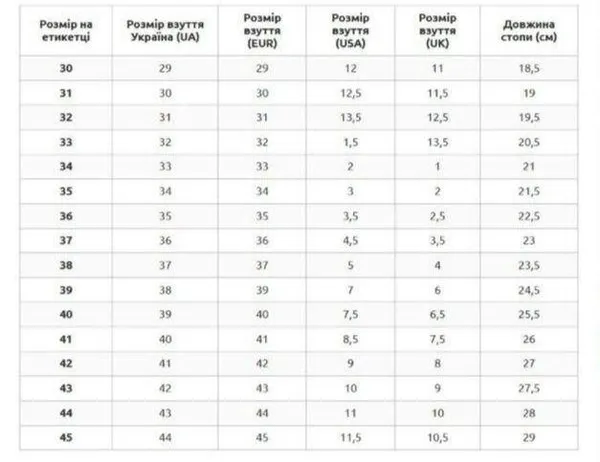 | Розмір на етикетці | Розмір взуття Україна (UA) | Розмір взуття (EUR) | Розмір взуття (USA) | Розмір взуття (UK) | Довжина стопи (см) |
|---|---|---|---|---|---|
| 30 | 29 | 29 | 12 | 11 | 18,5 |
| 31 | 30 | 30 | 12,5 | 11,5 | 19 |
| 32 | 31 | 31 | 13,5 | 12,5 | 19,5 |
| 33 | 32 | 32 | 1,5 | 13,5 | 20,5 |
| 34 | 33 | 33 | 2 | 1 | 21 |
| 35 | 34 | 34 | 3 | 2 | 21,5 |
| 36 | 35 | 35 | 3,5 | 2,5 | 22,5 |
| 37 | 36 | 36 | 4,5 | 3,5 | 23 |
| 38 | 37 | 37 | 5 | 4 | 23,5 |
| 39 | 38 | 39 | 7 | 6 | 24,5 |
| 40 | 39 | 40 | 7,5 | 6,5 | 25,5 |
| 41 | 40 | 41 | 8,5 | 7,5 | 26 |
| 42 | 41 | 42 | 9 | 8 | 27 |
| 43 | 42 | 43 | 10 | 9 | 27,5 |
| 44 | 43 | 44 | 11 | 10 | 28 |
| 45 | 44 | 45 | 11,5 | 10,5 | 29 |